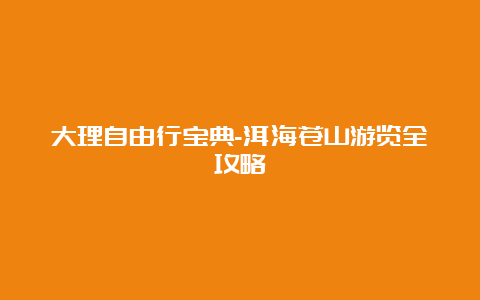 大理自由行宝典-洱海苍山游览全攻略